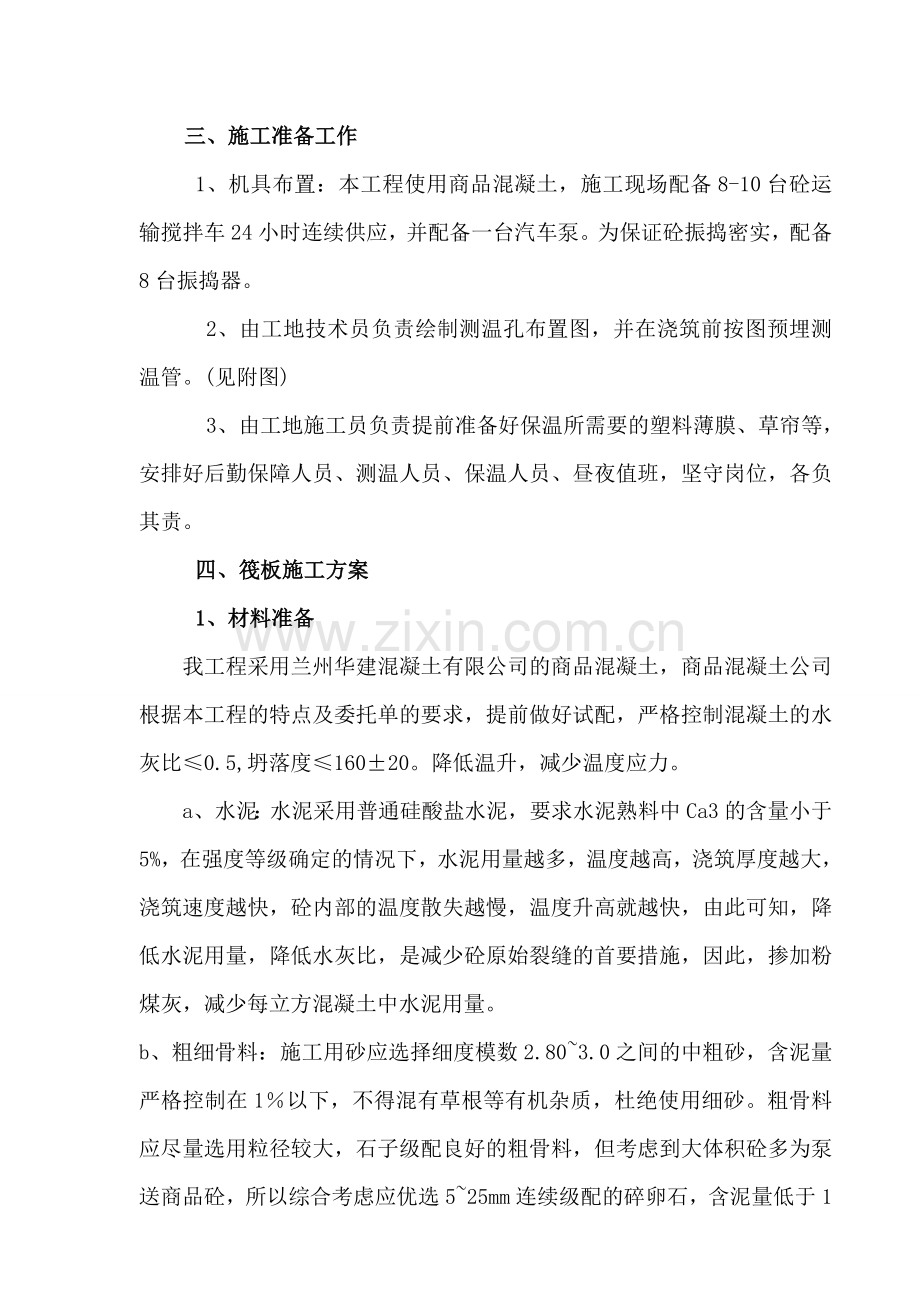 三、施工准备工作

1、机具布置：本工程使用商品混凝土，施工现场配备8-10台砼运输搅拌车24小时连续供应，并配备一台汽车泵。为保证砼振捣密实，配备8台振捣器。

2、由工地技术员负责绘制测温孔布置图，并在浇筑前按图预埋测温管。(见附图)

3、由工地施工员负责提前准备好保温所需要的塑料薄膜、草帘等，安排好后勤保障人员、测温人员、保温人员、昼夜值班，坚守岗位，各负其责。

四、筏板施工方案

1、材料准备

我工程采用兰州华建混凝土有限公司的商品混凝土，商品混凝土公司根据本工程的特点及委托单的要求，提前做好试配，严格控制混凝土的水灰比≤0.5,坍落度≤160±20。降低温升，减少温度应力。

a、水泥:水泥采用普通硅酸盐水泥，要求水泥熟料中Ca3的含量小于5%，在强度等级确定的情况下，水泥用量越多，温度越高，浇筑厚度越大，浇筑速度越快，砼内部的温度散失越慢，温度升高就越快，由此可知，降低水泥用量，降低水灰比，是减少砼原始裂缝的首要措施，因此，掺加粉煤灰，减少每立方混凝土中水泥用量。

b、粗细骨料：施工用砂应选择细度模数2.80~3.0之间的中粗砂，含泥量严格控制在1%以下，不得混有草根等有机杂质，杜绝使用细砂。粗骨料应尽量选用粒径较大，石子级配良好的粗骨料，但考虑到大体积砼多为泵送商品砼，所以综合考虑应优选5~25mm连续级配的碎卵石，含泥量低于1

www.zixin.com.cn